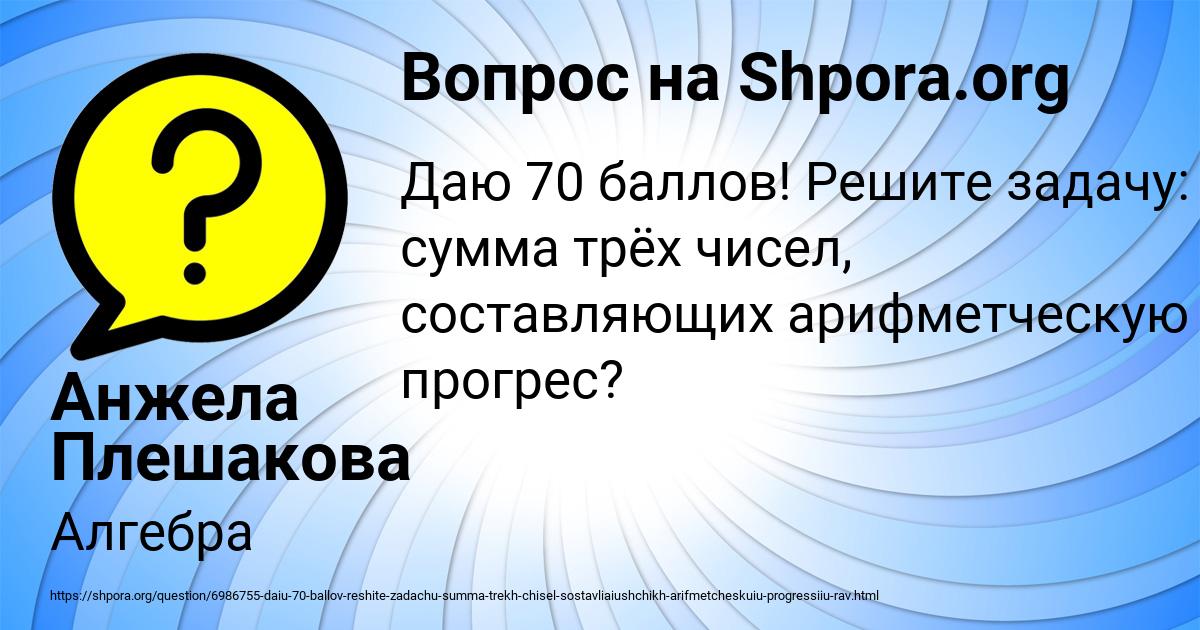 Вопрос на Shpora.org

Даю 70 баллов! Решите задачу: сумма трёх чисел, составляющих арифметческую прогрес?

Анжела Плешакова

Алгебра

https://shpora.org/question/6986755-daiu-70-ballov-reshite-zadachu-summa-trekh-chisel-sostavliaiushchikh-arifmetcheskuiu-progressiiu-rav.html